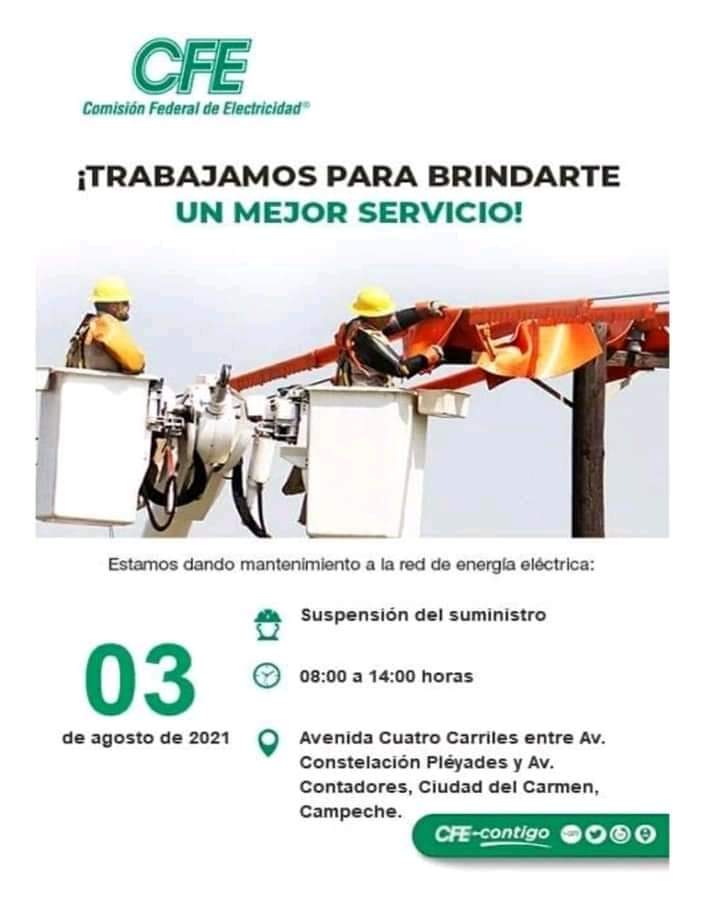 CFE
Comisión Federal de Electricidad®

¡TRABAJAMOS PARA BRINDARTE
UN MEJOR SERVICIO!

Estamos dando mantenimiento a la red de energía eléctrica:

03
de agosto de 2021

Suspensión del suministro

08:00 a 14:00 horas

Avenida Cuatro Carriles entre Av. Constelación Pléyades y Av. Contadores, Ciudad del Carmen, Campeche.

CFE-contigo